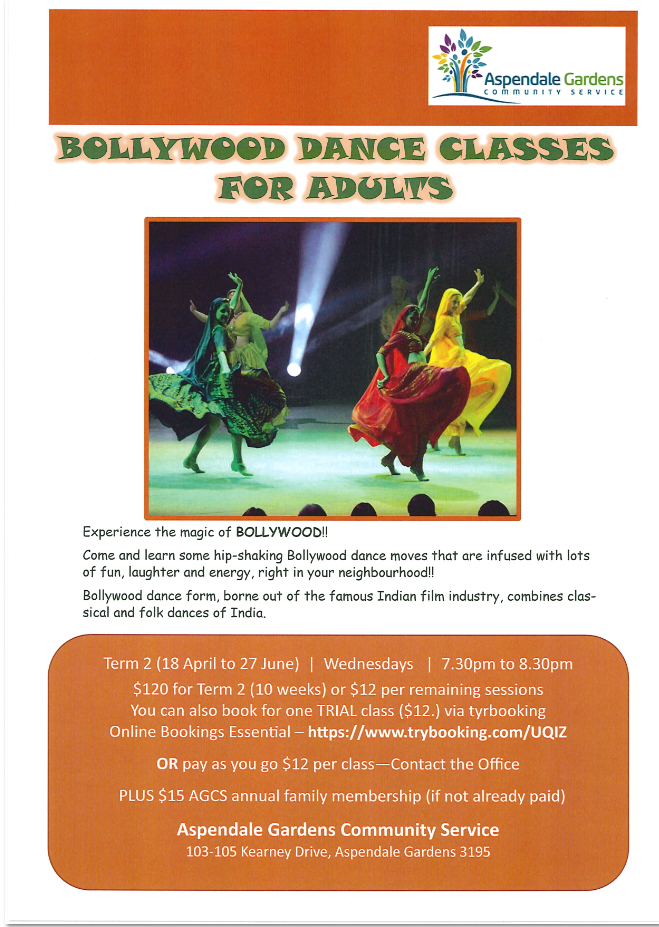 Aspendale Gardens
COMMUNITY SERVICE

BOLLYWOOD DANCE CLASSES
FOR ADULTS

Experience the magic of BOLLYWOOD!!

Come and learn some hip-shaking Bollywood dance moves that are infused with lots of fun, laughter and energy, right in your neighbourhood!!

Bollywood dance form, borne out of the famous Indian film industry, combines classical and folk dances of India.

Term 2 (18 April to 27 June) | Wednesdays | 7.30pm to 8.30pm
$120 for Term 2 (10 weeks) or $12 per remaining sessions
You can also book for one TRIAL class ($12.) via tyrbooking
Online Bookings Essential – https://www.trybooking.com/UQIZ

OR pay as you go $12 per class—Contact the Office

PLUS $15 AGCS annual family membership (if not already paid)

Aspendale Gardens Community Service
103-105 Kearney Drive, Aspendale Gardens 3195